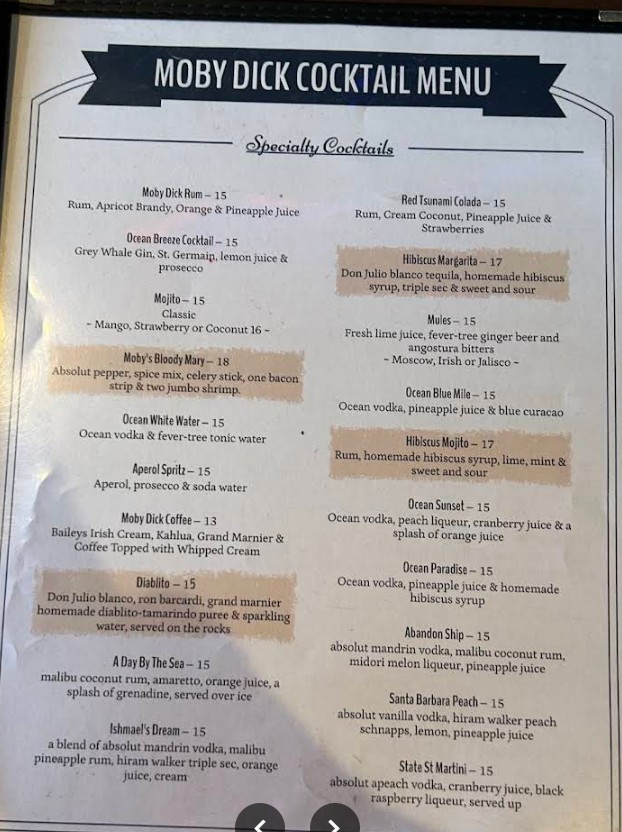 MOBY DICK COCKTAIL MENU

Specialty Cocktails

Moby Dick Rum – 15
Rum, Apricot Brandy, Orange & Pineapple Juice

Ocean Breeze Cocktail – 15
Grey Whale Gin, St. Germain, lemon juice & prosecco

Mojito – 15
Classic
~ Mango, Strawberry or Coconut 16 ~

Moby's Bloody Mary – 18
Absolut pepper, spice mix, celery stick, one bacon strip & two jumbo shrimp.

Ocean White Water – 15
Ocean vodka & fever-tree tonic water

Aperol Spritz – 15
Aperol, prosecco & soda water

Moby Dick Coffee – 13
Baileys Irish Cream, Kahlua, Grand Marnier & Coffee Topped with Whipped Cream

Diablito – 15
Don Julio blanco, ron barcardi, grand marnier homemade diablito-tamarindo puree & sparkling water, served on the rocks

A Day By The Sea – 15
malibu coconut rum, amaretto, orange juice, a splash of grenadine, served over ice

Ishmael's Dream – 15
a blend of absolut mandrin vodka, malibu pineapple rum, hiram walker triple sec, orange juice, cream

Red Tsunami Colada – 15
Rum, Cream Coconut, Pineapple Juice & Strawberries

Hibiscus Margarita – 17
Don Julio blanco tequila, homemade hibiscus syrup, triple sec & sweet and sour

Mules – 15
Fresh lime juice, fever-tree ginger beer and angostura bitters
~ Moscow, Irish or Jalisco ~

Ocean Blue Mile – 15
Ocean vodka, pineapple juice & blue curacao

Hibiscus Mojito – 17
Rum, homemade hibiscus syrup, lime, mint & sweet and sour

Ocean Sunset – 15
Ocean vodka, peach liqueur, cranberry juice & a splash of orange juice

Ocean Paradise – 15
Ocean vodka, pineapple juice & homemade hibiscus syrup

Abandon Ship – 15
absolut mandrin vodka, malibu coconut rum, midori melon liqueur, pineapple juice

Santa Barbara Peach – 15
absolut vanilla vodka, hiram walker peach schnapps, lemon, pineapple juice

State St Martini – 15
absolut apeach vodka, cranberry juice, black raspberry liqueur, served up